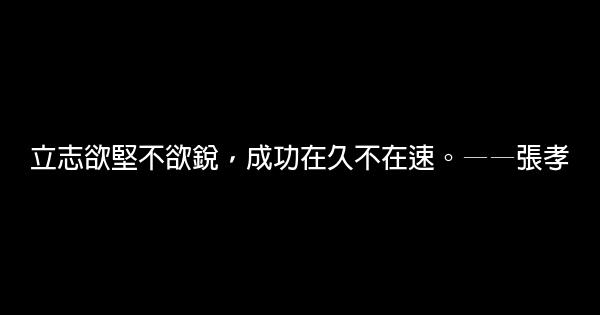 立志欲堅不欲銳，成功在久不在速。——張孝